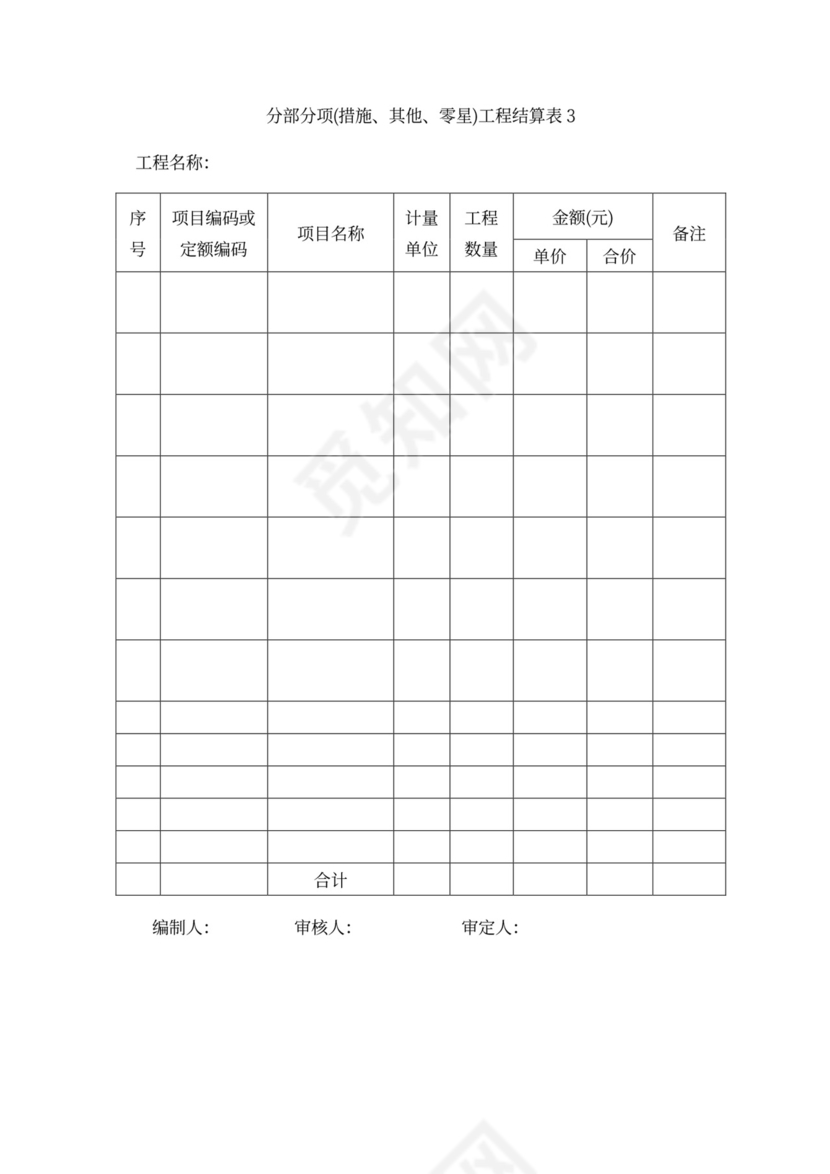 分部分项(措施、其他、零星)工程结算表 3

工程名称:

| 序号 | 项目编码或定额编码 | 项目名称 | 计量单位 | 工程数量 | 金额(元) 单价 | 金额(元) 合价 | 备注 |
|---|---|---|---|---|---|---|---|
| | | | | | | | |
| | | | | | | | |
| | | | | | | | |
| | | | | | | | |
| | | | | | | | |
| | | | | | | | |
| | | | | | | | |
| | | | | | | | |
| | | | | | | | |
| | | | | | | | |
| | | | | | | | |
| | | | | | | | |
| | | 合计 | | | | | |

编制人: 审核人: 审定人:

觅知网